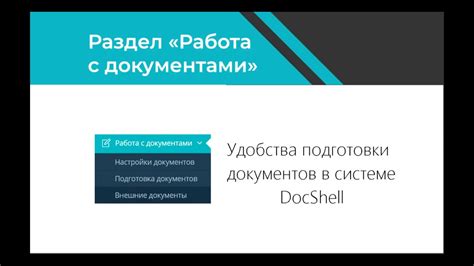 Раздел «Работа с документами»

Работа с документами

Настройки документов

Подготовка документов

Внешние документы

Удобства подготовки документов в системе DocShell